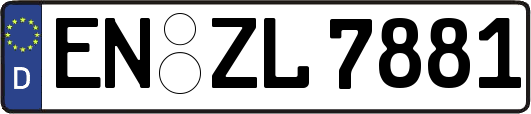 D

EN ZL 7881